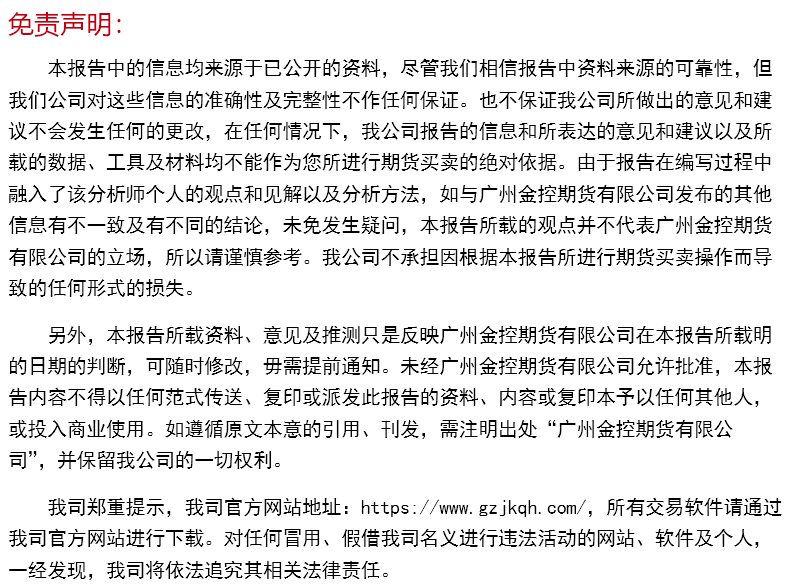 免责声明:

本报告中的信息均来源于已公开的资料，尽管我们相信报告中资料来源的可靠性，但我们公司对这些信息的准确性及完整性不作任何保证。也不保证我公司所做出的意见和建议不会发生任何的更改，在任何情况下，我公司报告的信息和所表达的意见和建议以及所载的数据、工具及材料均不能作为您所进行期货买卖的绝对依据。由于报告在编写过程中融入了该分析师个人的观点和见解以及分析方法，如与广州金控期货有限公司发布的其他信息有不一致及有不同的结论，未免发生疑问，本报告所载的观点并不代表广州金控期货有限公司的立场，所以请谨慎参考。我公司不承担因根据本报告所进行期货买卖操作而导致的任何形式的损失。

另外，本报告所载资料、意见及推测只是反映广州金控期货有限公司在本报告所载明的日期的判断，可随时修改，毋需提前通知。未经广州金控期货有限公司允许批准，本报告内容不得以任何范式传送、复印或派发此报告的资料、内容或复印本予以任何其他人，或投入商业使用。如遵循原文本意的引用、刊发，需注明出处“广州金控期货有限公司”，并保留我公司的一切权利。

我司郑重提示，我司官方网站地址：https://www.gzjkqh.com/，所有交易软件请通过我司官方网站进行下载。对任何冒用、假借我司名义进行违法活动的网站、软件及个人，一经发现，我司将依法追究其相关法律责任。